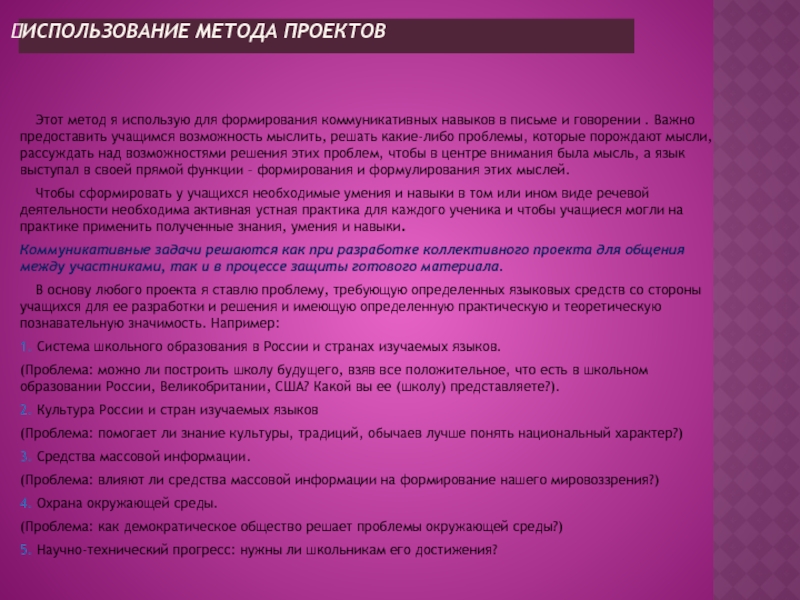 ИСПОЛЬЗОВАНИЕ МЕТОДА ПРОЕКТОВ

Этот метод я использую для формирования коммуникативных навыков в письме и говорении . Важно предоставить учащимся возможность мыслить, решать какие-либо проблемы, которые порождают мысли, рассуждать над возможностями решения этих проблем, чтобы в центре внимания была мысль, а язык выступал в своей прямой функции – формирования и формулирования этих мыслей.

Чтобы сформировать у учащихся необходимые умения и навыки в том или ином виде речевой деятельности необходима активная устная практика для каждого ученика и чтобы учащиеся могли на практике применить полученные знания, умения и навыки.

Коммуникативные задачи решаются как при разработке коллективного проекта для общения между участниками, так и в процессе защиты готового материала.

В основу любого проекта я ставлю проблему, требующую определенных языковых средств со стороны учащихся для ее разработки и решения и имеющую определенную практическую и теоретическую познавательную значимость. Например:

1. Система школьного образования в России и странах изучаемых языков.

(Проблема: можно ли построить школу будущего, взяв все положительное, что есть в школьном образовании России, Великобритании, США? Какой вы ее (школу) представляете?).

2. Культура России и стран изучаемых языков

(Проблема: помогает ли знание культуры, традиций, обычаев лучше понять национальный характер?)

3. Средства массовой информации.

(Проблема: влияют ли средства массовой информации на формирование нашего мировоззрения?)

4. Охрана окружающей среды.

(Проблема: как демократическое общество решает проблемы окружающей среды?)

5. Научно-технический прогресс: нужны ли школьникам его достижения?